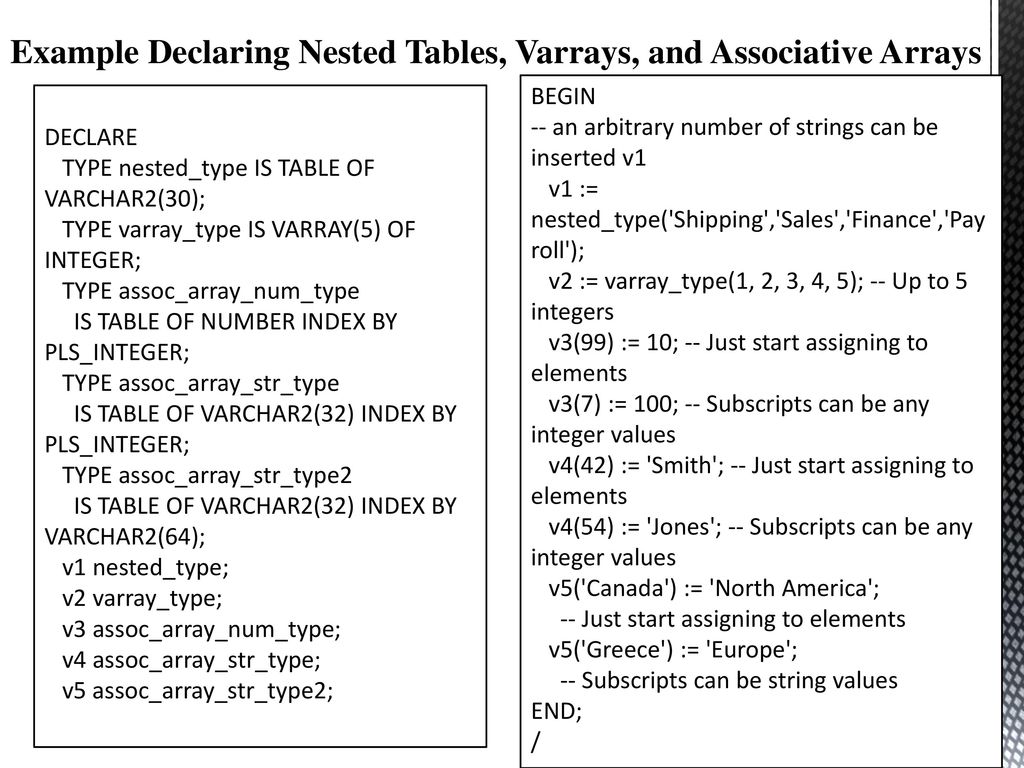 Example Declaring Nested Tables, Varrays, and Associative Arrays

DECLARE
TYPE nested_type IS TABLE OF VARCHAR2(30);
TYPE varray_type IS VARRAY(5) OF INTEGER;
TYPE assoc_array_num_type
IS TABLE OF NUMBER INDEX BY PLS_INTEGER;
TYPE assoc_array_str_type
IS TABLE OF VARCHAR2(32) INDEX BY PLS_INTEGER;
TYPE assoc_array_str_type2
IS TABLE OF VARCHAR2(32) INDEX BY VARCHAR2(64);
v1 nested_type;
v2 varray_type;
v3 assoc_array_num_type;
v4 assoc_array_str_type;
v5 assoc_array_str_type2;

BEGIN
-- an arbitrary number of strings can be inserted v1
v1 := nested_type('Shipping','Sales','Finance','Payroll');
v2 := varray_type(1, 2, 3, 4, 5); -- Up to 5 integers
v3(99) := 10; -- Just start assigning to elements
v3(7) := 100; -- Subscripts can be any integer values
v4(42) := 'Smith'; -- Just start assigning to elements
v4(54) := 'Jones'; -- Subscripts can be any integer values
v5('Canada') := 'North America';
-- Just start assigning to elements
v5('Greece') := 'Europe';
-- Subscripts can be string values
END;
/